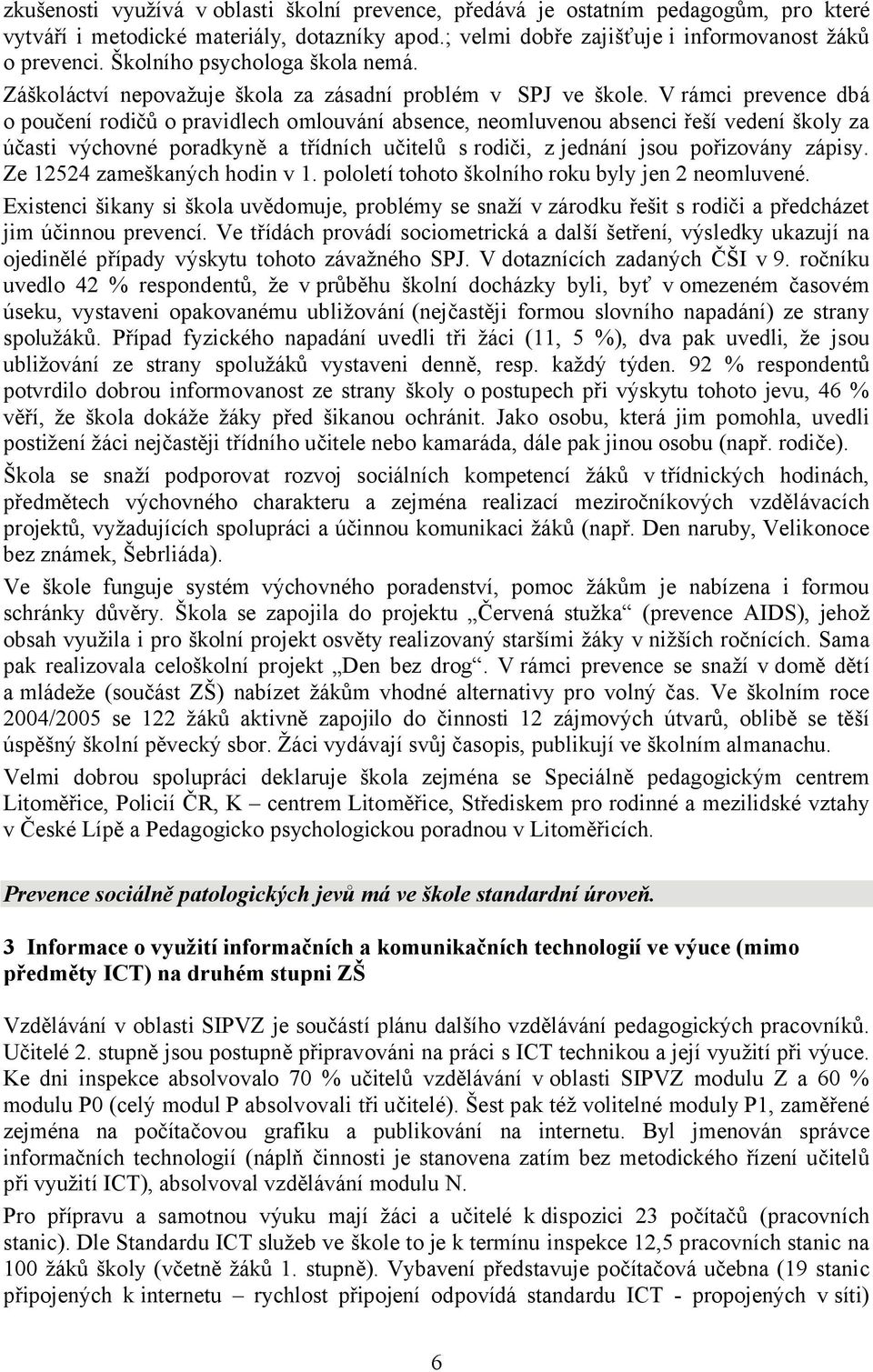 zkušenosti využívá v oblasti školní prevence, předává je ostatním pedagogům, pro které vytváří i metodické materiály, dotazníky apod.; velmi dobře zajišťuje i informovanost žáků o prevenci. Školního psychologa škola nemá.

Záškoláctví nepovažuje škola za zásadní problém v SPJ ve škole. V rámci prevence dbá o poučení rodičů o pravidlech omlouvání absence, neomluvenou absenci řeší vedení školy za účasti výchovné poradkyně a třídních učitelů s rodiči, z jednání jsou pořizovány zápisy. Ze 12524 zameškaných hodin v 1. pololetí tohoto školního roku byly jen 2 neomluvené.

Existenci šikany si škola uvědomuje, problémy se snaží v zárodku řešit s rodiči a předcházet jim účinnou prevencí. Ve třídách provádí sociometrická a další šetření, výsledky ukazují na ojedinělé případy výskytu tohoto závažného SPJ. V dotaznících zadaných ČŠI v 9. ročníku uvedlo 42 % respondentů, že v průběhu školní docházky byli, byť v omezeném časovém úseku, vystaveni opakovanému ubližování (nejčastěji formou slovního napadání) ze strany spolužáků. Případ fyzického napadání uvedli tři žáci (11, 5 %), dva pak uvedli, že jsou ubližování ze strany spolužáků vystaveni denně, resp. každý týden. 92 % respondentů potvrdilo dobrou informovanost ze strany školy o postupech při výskytu tohoto jevu, 46 % věří, že škola dokáže žáky před šikanou ochránit. Jako osobu, která jim pomohla, uvedli postižení žáci nejčastěji třídního učitele nebo kamaráda, dále pak jinou osobu (např. rodiče).

Škola se snaží podporovat rozvoj sociálních kompetencí žáků v třídnických hodinách, předmětech výchovného charakteru a zejména realizací meziročníkových vzdělávacích projektů, vyžadujících spolupráci a účinnou komunikaci žáků (např. Den naruby, Velikonoce bez známek, Šebrliáda).

Ve škole funguje systém výchovného poradenství, pomoc žákům je nabízena i formou schránky důvěry. Škola se zapojila do projektu „Červená stužka“ (prevence AIDS), jehož obsah využila i pro školní projekt osvěty realizovaný staršími žáky v nižších ročnících. Sama pak realizovala celoškolní projekt „Den bez drog“. V rámci prevence se snaží v domě dětí a mládeže (součást ZŠ) nabízet žákům vhodné alternativy pro volný čas. Ve školním roce 2004/2005 se 122 žáků aktivně zapojilo do činnosti 12 zájmových útvarů, oblibě se těší úspěšný školní pěvecký sbor. Žáci vydávají svůj časopis, publikují ve školním almanachu.

Velmi dobrou spolupráci deklaruje škola zejména se Speciálně pedagogickým centrem Litoměřice, Policií ČR, K – centrem Litoměřice, Střediskem pro rodinné a mezilidské vztahy v České Lípě a Pedagogicko psychologickou poradnou v Litoměřicích.

Prevence sociálně patologických jevů má ve škole standardní úroveň.

3 Informace o využití informačních a komunikačních technologií ve výuce (mimo předměty ICT) na druhém stupni ZŠ

Vzdělávání v oblasti SIPVZ je součástí plánu dalšího vzdělávání pedagogických pracovníků. Učitelé 2. stupně jsou postupně připravováni na práci s ICT technikou a její využití při výuce. Ke dni inspekce absolvovalo 70 % učitelů vzdělávání v oblasti SIPVZ modulu Z a 60 % modulu P0 (celý modul P absolvovali tři učitelé). Šest pak též volitelné moduly P1, zaměřené zejména na počítačovou grafiku a publikování na internetu. Byl jmenován správce informačních technologií (náplň činnosti je stanovena zatím bez metodického řízení učitelů při využití ICT), absolvoval vzdělávání modulu N.

Pro přípravu a samotnou výuku mají žáci a učitelé k dispozici 23 počítačů (pracovních stanic). Dle Standardu ICT služeb ve škole to je k termínu inspekce 12,5 pracovních stanic na 100 žáků školy (včetně žáků 1. stupně). Vybavení představuje počítačová učebna (19 stanic připojených k internetu – rychlost připojení odpovídá standardu ICT - propojených v síti)

6